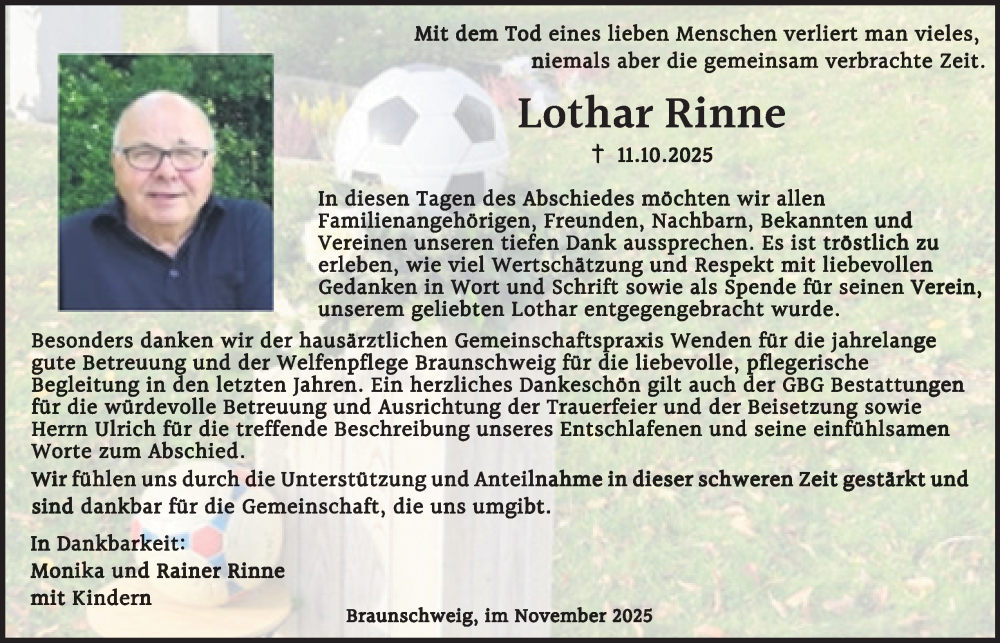 Mit dem Tod eines lieben Menschen verliert man vieles, niemals aber die gemeinsam verbrachte Zeit.

Lothar Rinne

† 11.10.2025

In diesen Tagen des Abschiedes möchten wir allen Familienangehörigen, Freunden, Nachbarn, Bekannten und Vereinen unseren tiefen Dank aussprechen. Es ist tröstlich zu erleben, wie viel Wertschätzung und Respekt mit liebevollen Gedanken in Wort und Schrift sowie als Spende für seinen Verein, unserem geliebten Lothar entgegengebracht wurde.

Besonders danken wir der hausärztlichen Gemeinschaftspraxis Wenden für die jahrelange gute Betreuung und der Welfenpflege Braunschweig für die liebevolle, pflegerische Begleitung in den letzten Jahren. Ein herzliches Dankeschön gilt auch der GBG Bestattungen für die würdevolle Betreuung und Ausrichtung der Trauerfeier und der Beisetzung sowie Herrn Ulrich für die treffende Beschreibung unseres Entschlafenen und seine einfühlsamen Worte zum Abschied.

Wir fühlen uns durch die Unterstützung und Anteilnahme in dieser schweren Zeit gestärkt und sind dankbar für die Gemeinschaft, die uns umgibt.

In Dankbarkeit:
Monika und Rainer Rinne
mit Kindern

Braunschweig, im November 2025